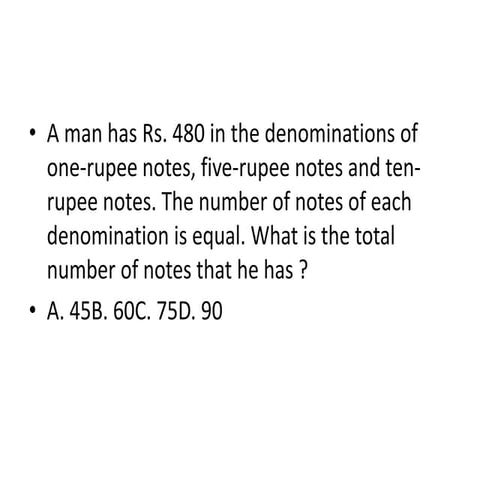 • A man has Rs. 480 in the denominations of one-rupee notes, five-rupee notes and ten-rupee notes. The number of notes of each denomination is equal. What is the total number of notes that he has ?

• A. 45B. 60C. 75D. 90